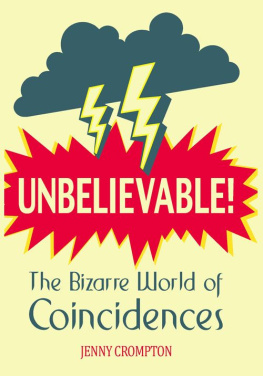 UNBELIEVABLE!

The Bizarre World of Coincidences

JENNY CROMPTON